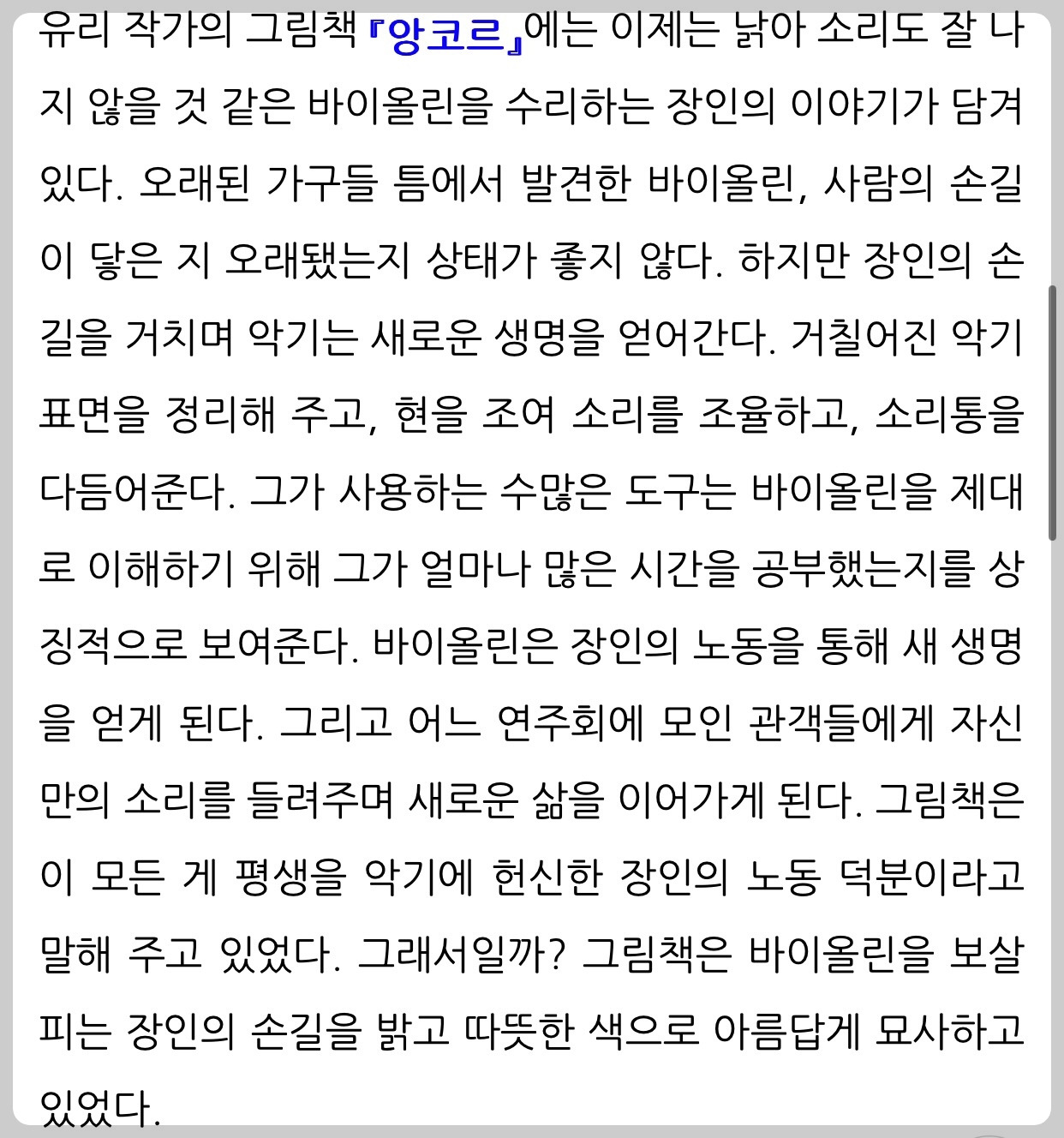 유리 작가의 그림책 『앙코르』에는 이제는 낡아 소리도 잘 나지 않을 것 같은 바이올린을 수리하는 장인의 이야기가 담겨 있다. 오래된 가구들 틈에서 발견한 바이올린, 사람의 손길이 닿은 지 오래됐는지 상태가 좋지 않다. 하지만 장인의 손길을 거치며 악기는 새로운 생명을 얻어간다. 거칠어진 악기 표면을 정리해 주고, 현을 조여 소리를 조율하고, 소리통을 다듬어준다. 그가 사용하는 수많은 도구는 바이올린을 제대로 이해하기 위해 그가 얼마나 많은 시간을 공부했는지를 상징적으로 보여준다. 바이올린은 장인의 노동을 통해 새 생명을 얻게 된다. 그리고 어느 연주회에 모인 관객들에게 자신만의 소리를 들려주며 새로운 삶을 이어가게 된다. 그림책은 이 모든 게 평생을 악기에 헌신한 장인의 노동 덕분이라고 말해 주고 있었다. 그래서일까? 그림책은 바이올린을 보살피는 장인의 손길을 밝고 따뜻한 색으로 아름답게 묘사하고 있었다.